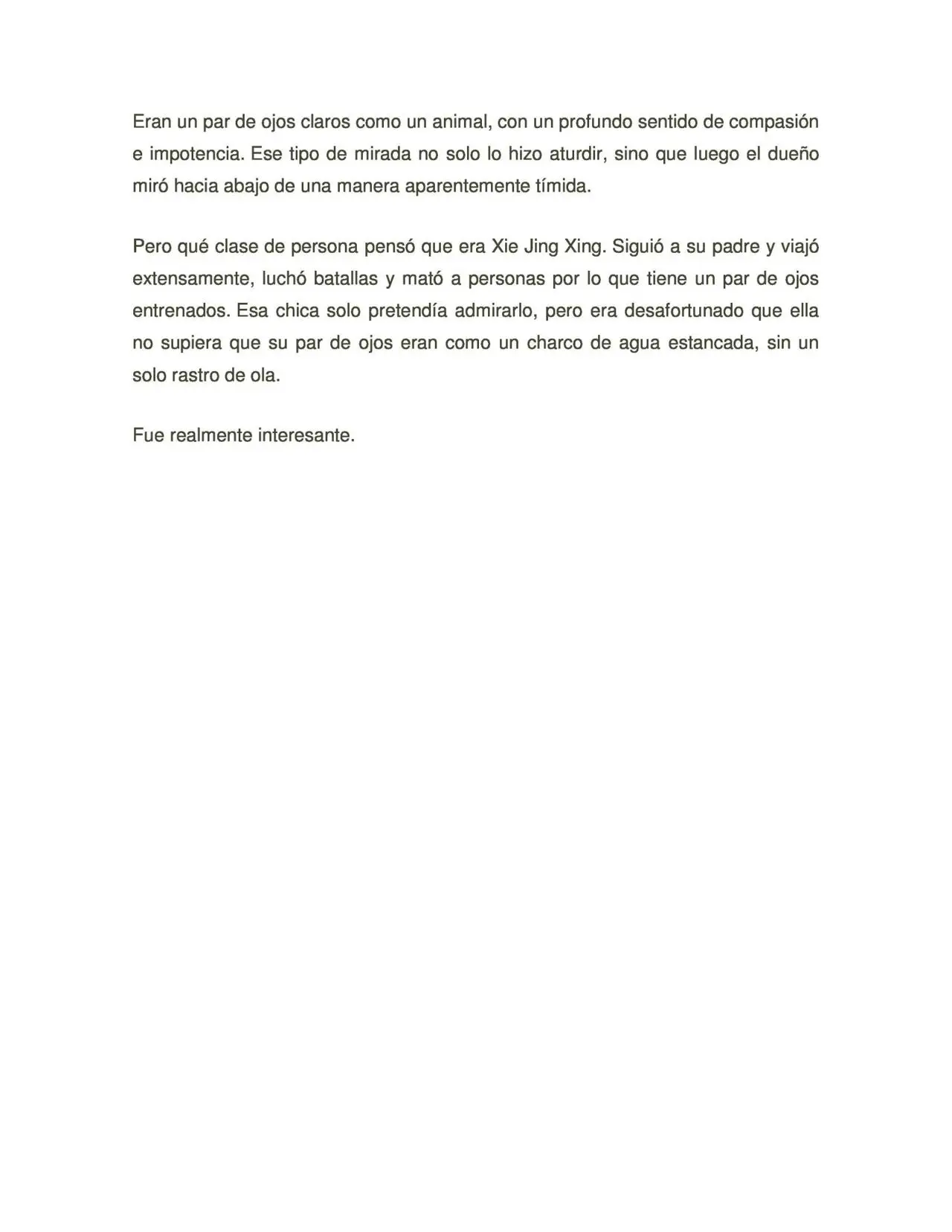 Eran un par de ojos claros como un animal, con un profundo sentido de compasión e impotencia. Ese tipo de mirada no solo lo hizo aturdir, sino que luego el dueño miró hacia abajo de una manera aparentemente tímida.

Pero qué clase de persona pensó que era Xie Jing Xing. Siguió a su padre y viajó extensamente, luchó batallas y mató a personas por lo que tiene un par de ojos entrenados. Esa chica solo pretendía admirarlo, pero era desafortunado que ella no supiera que su par de ojos eran como un charco de agua estancada, sin un solo rastro de ola.

Fue realmente interesante.